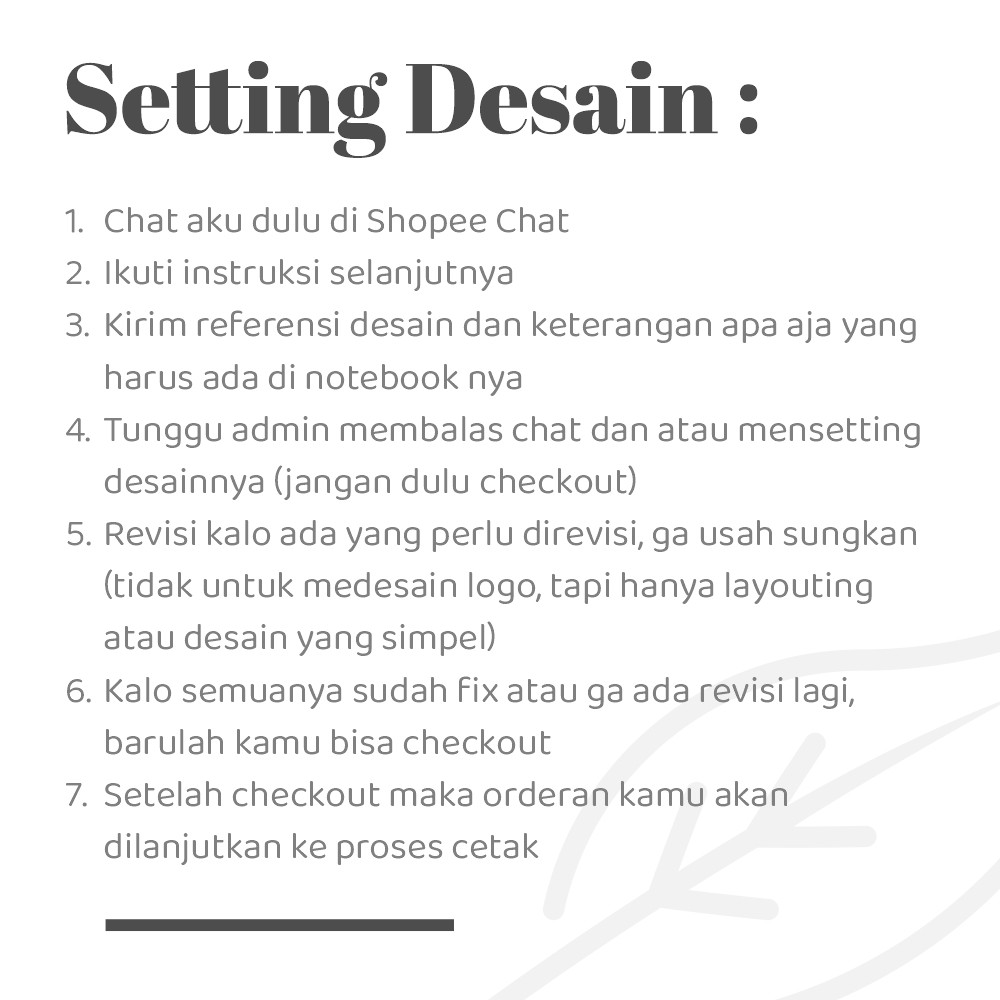 Setting Desain :

1. Chat aku dulu di Shopee Chat
2. Ikuti instruksi selanjutnya
3. Kirim referensi desain dan keterangan apa aja yang harus ada di notebook nya
4. Tunggu admin membalas chat dan atau mensetting desainnya (jangan dulu checkout)
5. Revisi kalo ada yang perlu direvisi, ga usah sungkan (tidak untuk medesain logo, tapi hanya layouting atau desain yang simpel)
6. Kalo semuanya sudah fix atau ga ada revisi lagi, barulah kamu bisa checkout
7. Setelah checkout maka orderan kamu akan dilanjutkan ke proses cetak